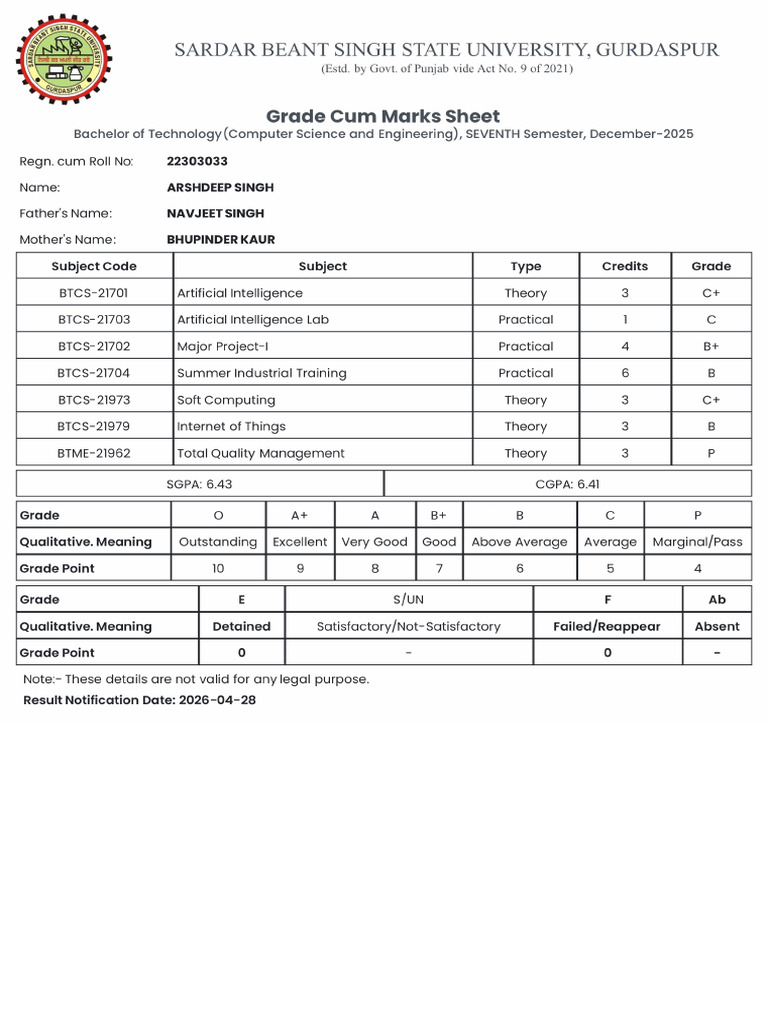 SARDAR BEANT SINGH STATE UNIVERSITY
GURDASPUR

SARDAR BEANT SINGH STATE UNIVERSITY, GURDASPUR
(Estd. by Govt. of Punjab vide Act No. 9 of 2021)

Grade Cum Marks Sheet
Bachelor of Technology(Computer Science and Engineering), SEVENTH Semester, December-2025

Regn. cum Roll No: 22303033
Name: ARSHDEEP SINGH
Father's Name: NAVJEET SINGH
Mother's Name: BHUPINDER KAUR

| Subject Code | Subject | Type | Credits | Grade |
|---|---|---|---|---|
| BTCS-21701 | Artificial Intelligence | Theory | 3 | C+ |
| BTCS-21703 | Artificial Intelligence Lab | Practical | 1 | C |
| BTCS-21702 | Major Project-I | Practical | 4 | B+ |
| BTCS-21704 | Summer Industrial Training | Practical | 6 | B |
| BTCS-21973 | Soft Computing | Theory | 3 | C+ |
| BTCS-21979 | Internet of Things | Theory | 3 | B |
| BTME-21962 | Total Quality Management | Theory | 3 | P |

| SGPA: 6.43 | CGPA: 6.41 |
|---|---|

| Grade | O | A+ | A | B+ | B | C | P |
|---|---|---|---|---|---|---|---|
| Qualitative. Meaning | Outstanding | Excellent | Very Good | Good | Above Average | Average | Marginal/Pass |
| Grade Point | 10 | 9 | 8 | 7 | 6 | 5 | 4 |

| Grade | E | S/UN | F | Ab |
|---|---|---|---|---|
| Qualitative. Meaning | Detained | Satisfactory/Not-Satisfactory | Failed/Reappear | Absent |
| Grade Point | 0 | - | 0 | - |

Note:- These details are not valid for any legal purpose.
Result Notification Date: 2026-04-28